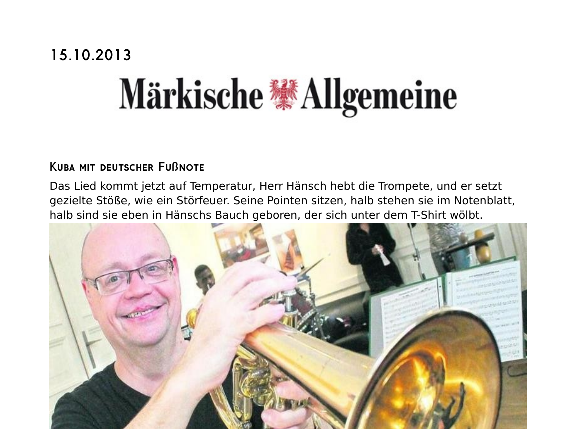 15.10.2013

Märkische Allgemeine

Kuba mit deutscher Fußnote

Das Lied kommt jetzt auf Temperatur, Herr Hänsch hebt die Trompete, und er setzt gezielte Stöße, wie ein Störfeuer. Seine Pointen sitzen, halb stehen sie im Notenblatt, halb sind sie eben in Hänschs Bauch geboren, der sich unter dem T-Shirt wölbt.